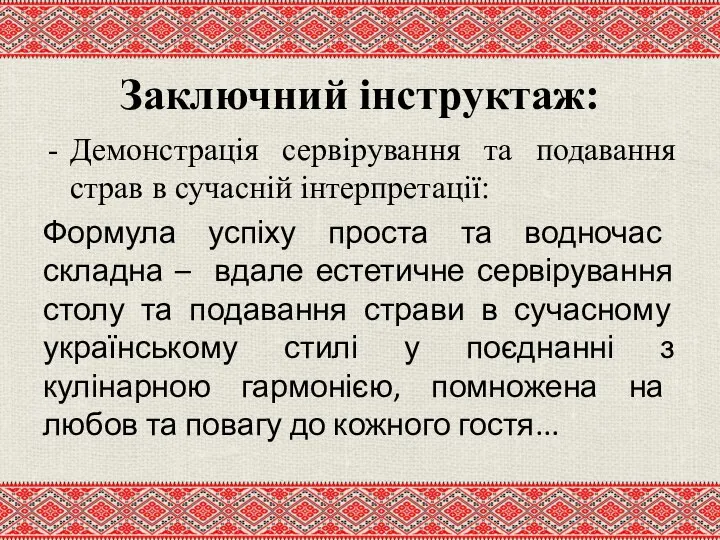 Заключний інструктаж:

- Демонстрація сервірування та подавання страв в сучасній інтерпретації:

Формула успіху проста та водночас складна – вдале естетичне сервірування столу та подавання страви в сучасному українському стилі у поєднанні з кулінарною гармонією, помножена на любов та повагу до кожного гостя...